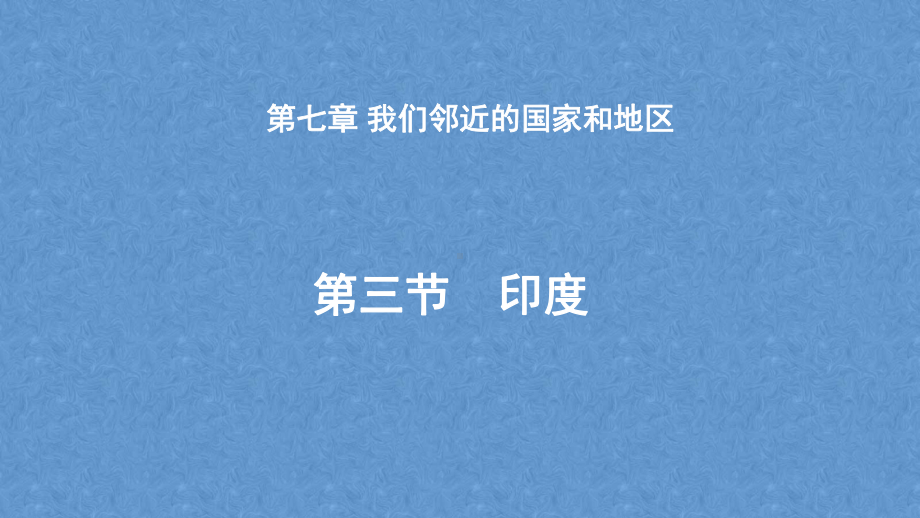 第七章 我们邻近的国家和地区

第三节 印度